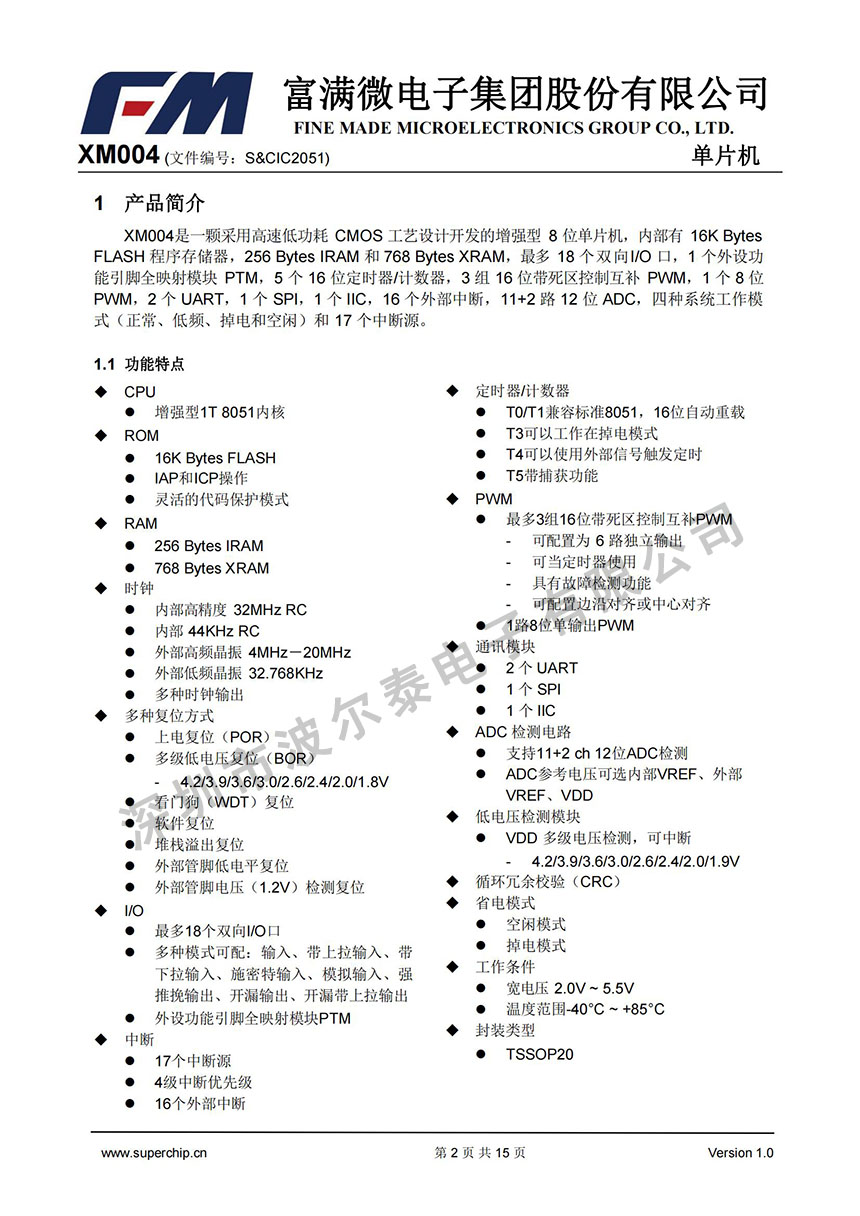 FM 富满微电子集团股份有限公司
FINE MADE MICROELECTRONICS GROUP CO., LTD.

XM004 (文件编号：S&CIC2051) 单片机

1 产品简介

XM004是一颗采用高速低功耗 CMOS 工艺设计开发的增强型 8 位单片机，内部有 16K Bytes FLASH 程序存储器，256 Bytes IRAM 和 768 Bytes XRAM，最多 18 个双向I/O 口，1 个外设功能引脚全映射模块 PTM，5 个 16 位定时器/计数器，3 组 16 位带死区控制互补 PWM，1 个 8 位 PWM，2 个 UART，1 个 SPI，1 个 IIC，16 个外部中断，11+2 路 12 位 ADC，四种系统工作模式（正常、低频、掉电和空闲）和 17 个中断源。

1.1 功能特点

◆ CPU
● 增强型1T 8051内核
◆ ROM
● 16K Bytes FLASH
● IAP和ICP操作
● 灵活的代码保护模式
◆ RAM
● 256 Bytes IRAM
● 768 Bytes XRAM
◆ 时钟
● 内部高精度 32MHz RC
● 内部 44KHz RC
● 外部高频晶振 4MHz－20MHz
● 外部低频晶振 32.768KHz
● 多种时钟输出
◆ 多种复位方式
● 上电复位（POR）
● 多级低电压复位（BOR）
- 4.2/3.9/3.6/3.0/2.6/2.4/2.0/1.8V
● 看门狗（WDT）复位
● 软件复位
● 堆栈溢出复位
● 外部管脚低电平复位
● 外部管脚电压（1.2V）检测复位
◆ I/O
● 最多18个双向I/O口
● 多种模式可配：输入、带上拉输入、带下拉输入、施密特输入、模拟输入、强推挽输出、开漏输出、开漏带上拉输出
● 外设功能引脚全映射模块PTM
◆ 中断
● 17个中断源
● 4级中断优先级
● 16个外部中断

◆ 定时器/计数器
● T0/T1兼容标准8051，16位自动重载
● T3可以工作在掉电模式
● T4可以使用外部信号触发定时
● T5带捕获功能
◆ PWM
● 最多3组16位带死区控制互补PWM
- 可配置为 6 路独立输出
- 可当定时器使用
- 具有故障检测功能
- 可配置边沿对齐或中心对齐
● 1路8位单输出PWM
◆ 通讯模块
● 2 个 UART
● 1 个 SPI
● 1 个 IIC
◆ ADC 检测电路
● 支持11+2 ch 12位ADC检测
● ADC参考电压可选内部VREF、外部VREF、VDD
◆ 低电压检测模块
● VDD 多级电压检测，可中断
- 4.2/3.9/3.6/3.0/2.6/2.4/2.0/1.9V
◆ 循环冗余校验（CRC）
◆ 省电模式
● 空闲模式
● 掉电模式
◆ 工作条件
● 宽电压 2.0V ~ 5.5V
● 温度范围-40°C ~ +85°C
◆ 封装类型
● TSSOP20

深圳市波尔泰电子有限公司

www.superchip.cn 第 2 页 共 15 页 Version 1.0